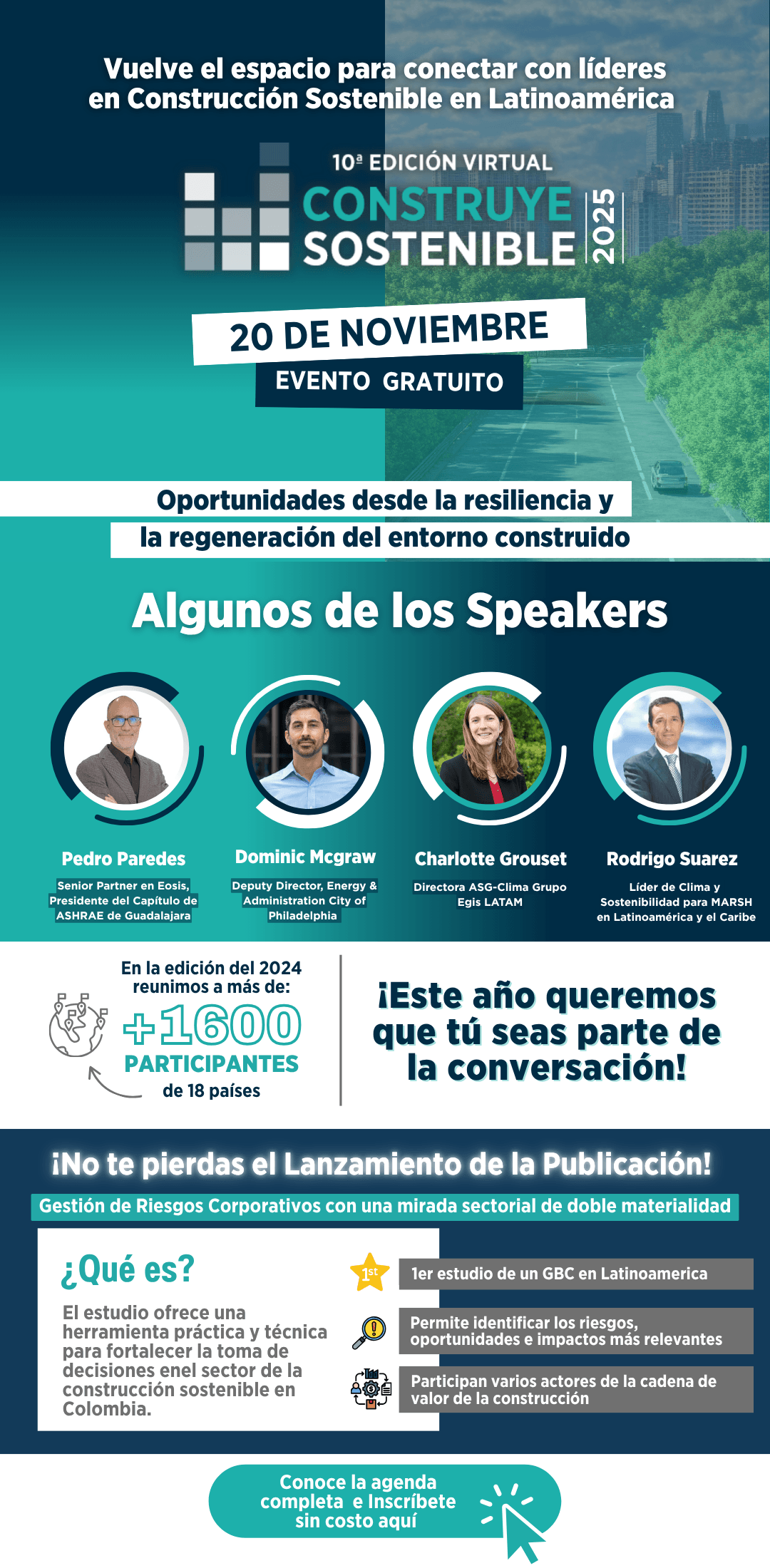 Vuelve el espacio para conectar con líderes en Construcción Sostenible en Latinoamérica

10ª EDICIÓN VIRTUAL
CONSTRUYE
SOSTENIBLE
2025

20 DE NOVIEMBRE
EVENTO GRATUITO

Oportunidades desde la resiliencia y la regeneración del entorno construido

Algunos de los Speakers

Pedro Paredes
Senior Partner en Eosis, Presidente del Capítulo de ASHRAE de Guadalajara

Dominic Mcgraw
Deputy Director, Energy & Administration City of Philadelphia

Charlotte Grouset
Directora ASG-Clima Grupo Egis LATAM

Rodrigo Suarez
Líder de Clima y Sostenibilidad para MARSH en Latinoamérica y el Caribe

En la edición del 2024 reunimos a más de:
+1600
PARTICIPANTES
de 18 países

¡Este año queremos que tú seas parte de la conversación!

¡No te pierdas el Lanzamiento de la Publicación!
Gestión de Riesgos Corporativos con una mirada sectorial de doble materialidad

¿Qué es?
El estudio ofrece una herramienta práctica y técnica para fortalecer la toma de decisiones enel sector de la construcción sostenible en Colombia.

1st
1er estudio de un GBC en Latinoamerica

Permite identificar los riesgos, oportunidades e impactos más relevantes

Participan varios actores de la cadena de valor de la construcción

Conoce la agenda completa e Inscríbete sin costo aquí